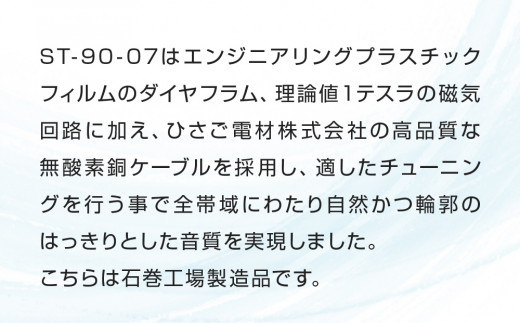 ST-90-07はエンジニアリングプラスチックフィルムのダイヤフラム、理論値1テスラの磁気回路に加え、ひさご電材株式会社の高品質な無酸素銅ケーブルを採用し、適したチューニングを行う事で全帯域にわたり自然かつ輪郭のはっきりとした音質を実現しました。
こちらは石巻工場製造品です。